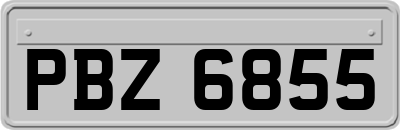 PBZ 6855